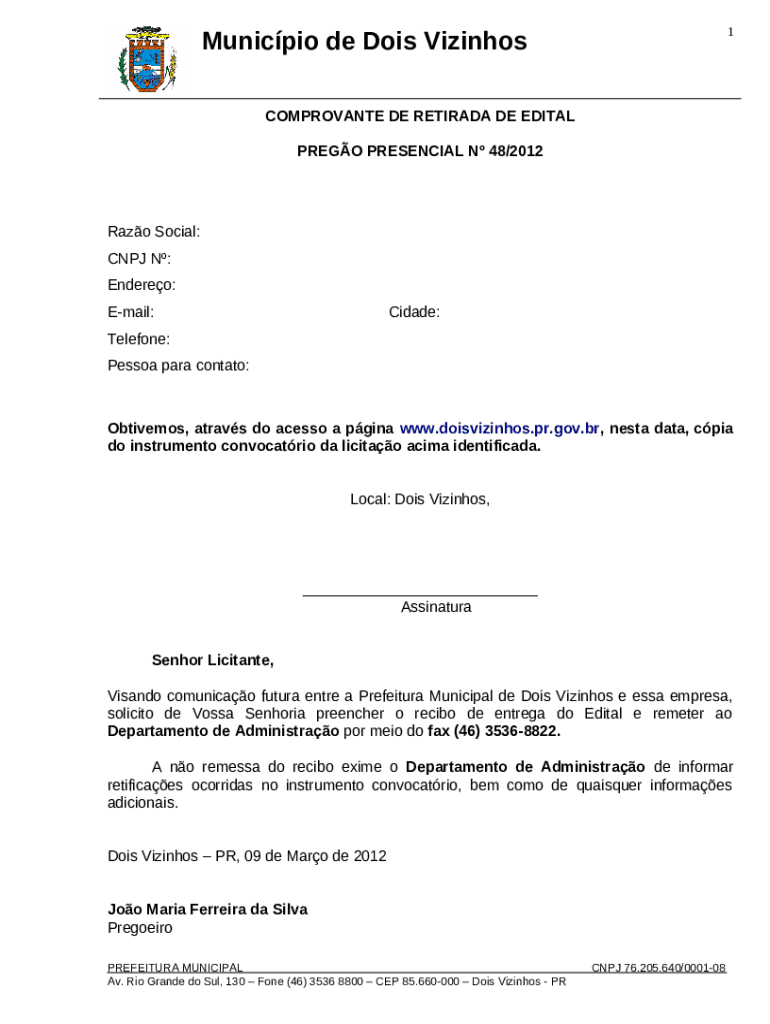 Município de Dois Vizinhos

1

COMPROVANTE DE RETIRADA DE EDITAL

PREGÃO PRESENCIAL Nº 48/2012

Razão Social:

CNPJ Nº:

Endereço:

E-mail: Cidade:

Telefone:

Pessoa para contato:

Obtivemos, através do acesso a página www.doisvizinhos.pr.gov.br, nesta data, cópia do instrumento convocatório da licitação acima identificada.

Local: Dois Vizinhos,

Assinatura

Senhor Licitante,

Visando comunicação futura entre a Prefeitura Municipal de Dois Vizinhos e essa empresa, solicito de Vossa Senhoria preencher o recibo de entrega do Edital e remeter ao Departamento de Administração por meio do fax (46) 3536-8822.

A não remessa do recibo exime o Departamento de Administração de informar retificações ocorridas no instrumento convocatório, bem como de quaisquer informações adicionais.

Dois Vizinhos – PR, 09 de Março de 2012

João Maria Ferreira da Silva
Pregoeiro

PREFEITURA MUNICIPAL CNPJ 76.205.640/0001-08
Av. Rio Grande do Sul, 130 – Fone (46) 3536 8800 – CEP 85.660-000 – Dois Vizinhos - PR